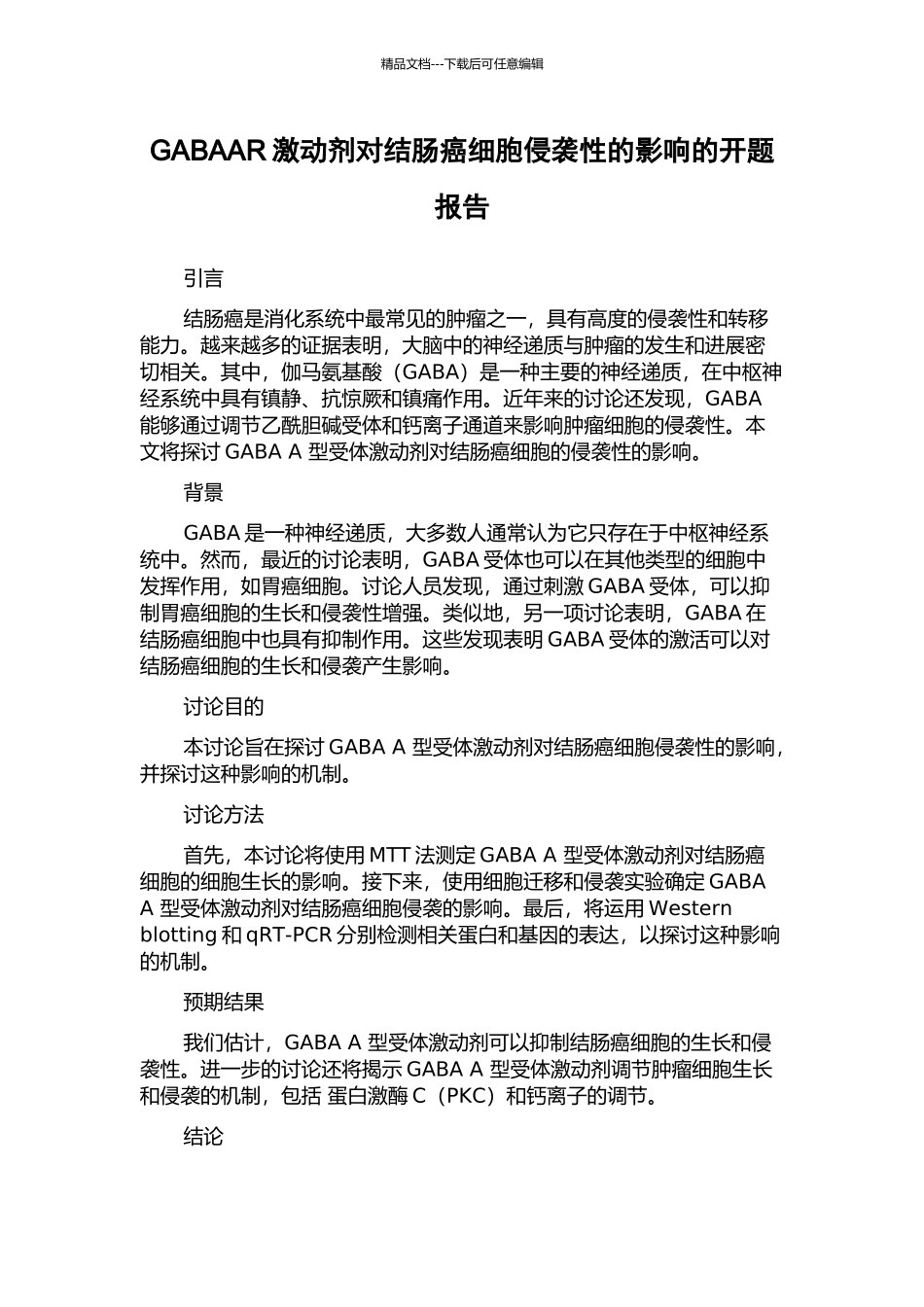 精品文档---下载后可任意编辑

GABAAR 激动剂对结肠癌细胞侵袭性的影响的开题报告

引言

结肠癌是消化系统中最常见的肿瘤之一，具有高度的侵袭性和转移能力。越来越多的证据表明，大脑中的神经递质与肿瘤的发生和进展密切相关。其中，伽马氨基酸（GABA）是一种主要的神经递质，在中枢神经系统中具有镇静、抗惊厥和镇痛作用。近年来的讨论还发现，GABA 能够通过调节乙酰胆碱受体和钙离子通道来影响肿瘤细胞的侵袭性。本文将探讨 GABA A 型受体激动剂对结肠癌细胞的侵袭性的影响。

背景

GABA 是一种神经递质，大多数人通常认为它只存在于中枢神经系统中。然而，最近的讨论表明，GABA 受体也可以在其他类型的细胞中发挥作用，如胃癌细胞。讨论人员发现，通过刺激 GABA 受体，可以抑制胃癌细胞的生长和侵袭性增强。类似地，另一项讨论表明，GABA 在结肠癌细胞中也具有抑制作用。这些发现表明 GABA 受体的激活可以对结肠癌细胞的生长和侵袭产生影响。

讨论目的

本讨论旨在探讨 GABA A 型受体激动剂对结肠癌细胞侵袭性的影响，并探讨这种影响的机制。

讨论方法

首先，本讨论将使用 MTT 法测定 GABA A 型受体激动剂对结肠癌细胞的细胞生长的影响。接下来，使用细胞迁移和侵袭实验确定 GABA A 型受体激动剂对结肠癌细胞侵袭的影响。最后，将运用 Western blotting 和 qRT-PCR 分别检测相关蛋白和基因的表达，以探讨这种影响的机制。

预期结果

我们估计，GABA A 型受体激动剂可以抑制结肠癌细胞的生长和侵袭性。进一步的讨论还将揭示 GABA A 型受体激动剂调节肿瘤细胞生长和侵袭的机制，包括 蛋白激酶 C（PKC）和钙离子的调节。

结论